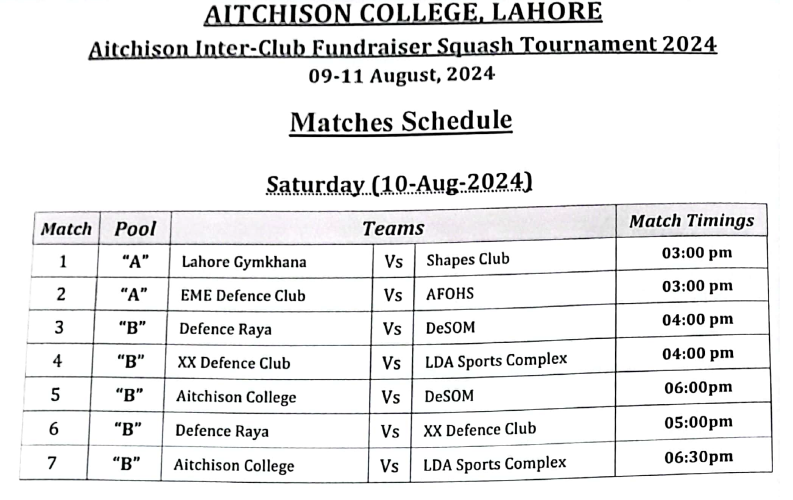 AITCHISON COLLEGE, LAHORE

Aitchison Inter-Club Fundraiser Squash Tournament 2024

09-11 August, 2024

Matches Schedule

Saturday (10-Aug-2024)

| Match | Pool | Teams | | | Match Timings |
|---|---|---|---|---|---|
| 1 | "A" | Lahore Gymkhana | Vs | Shapes Club | 03:00 pm |
| 2 | "A" | EME Defence Club | Vs | AFOHS | 03:00 pm |
| 3 | "B" | Defence Raya | Vs | DeSOM | 04:00 pm |
| 4 | "B" | XX Defence Club | Vs | LDA Sports Complex | 04:00 pm |
| 5 | "B" | Aitchison College | Vs | DeSOM | 06:00pm |
| 6 | "B" | Defence Raya | Vs | XX Defence Club | 05:00pm |
| 7 | "B" | Aitchison College | Vs | LDA Sports Complex | 06:30pm |